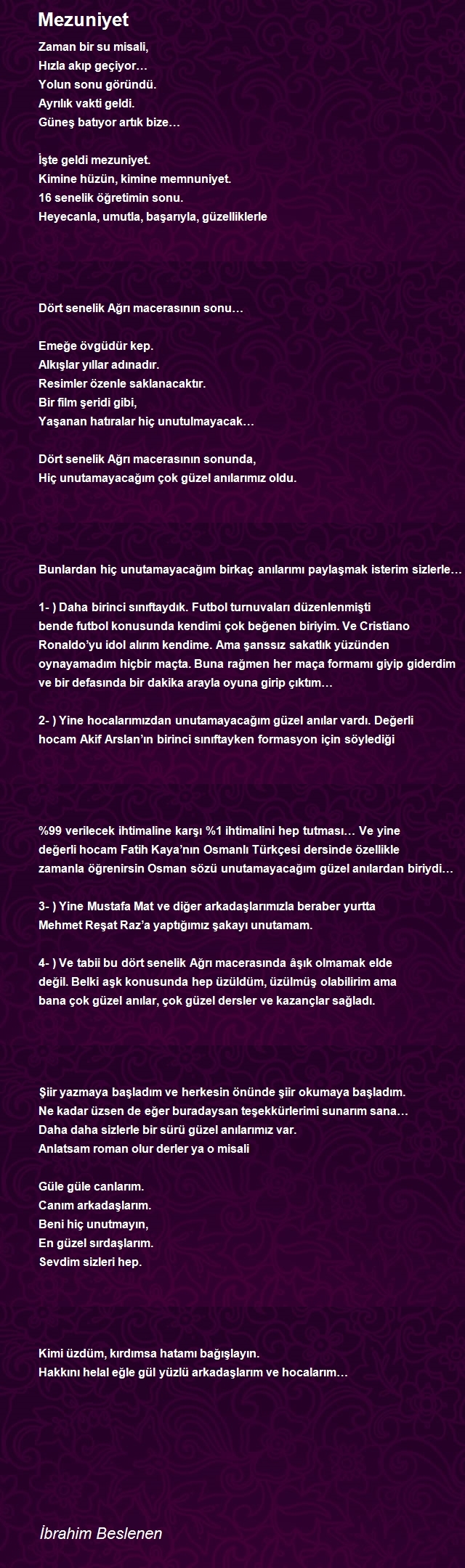 Mezuniyet

Zaman bir su misali,
Hızla akıp geçiyor…
Yolun sonu göründü.
Ayrılık vakti geldi.
Güneş batıyor artık bize…

İşte geldi mezuniyet.
Kimine hüzün, kimine memnuniyet.
16 senelik öğretimin sonu.
Heyecanla, umutla, başarıyla, güzelliklerle

Dört senelik Ağrı macerasının sonu…

Emeğe övgüdür kep.
Alkışlar yıllar adınadır.
Resimler özenle saklanacaktır.
Bir film şeridi gibi,
Yaşanan hatıralar hiç unutulmayacak…

Dört senelik Ağrı macerasının sonunda,
Hiç unutamayacağım çok güzel anılarımız oldu.

Bunlardan hiç unutamayacağım birkaç anılarımı paylaşmak isterim sizlerle…

1- ) Daha birinci sınıftaydık. Futbol turnuvaları düzenlenmişti bende futbol konusunda kendimi çok beğenen biriyim. Ve Cristiano Ronaldo'yu idol alırım kendime. Ama şanssız sakatlık yüzünden oynayamadım hiçbir maçta. Buna rağmen her maça formamı giyip giderdim ve bir defasında bir dakika arayla oyuna girip çıktım…

2- ) Yine hocalarımızdan unutamayacağım güzel anılar vardı. Değerli hocam Akif Arslan'ın birinci sınıftayken formasyon için söylediği

%99 verilecek ihtimaline karşı %1 ihtimalini hep tutması… Ve yine değerli hocam Fatih Kaya'nın Osmanlı Türkçesi dersinde özellikle zamanla öğrenirsin Osman sözü unutamayacağım güzel anılardan biriydi…

3- ) Yine Mustafa Mat ve diğer arkadaşlarımızla beraber yurtta Mehmet Reşat Raz'a yaptığımız şakayı unutamam.

4- ) Ve tabii bu dört senelik Ağrı macerasında âşık olmamak elde değil. Belki aşk konusunda hep üzüldüm, üzülmüş olabilirim ama bana çok güzel anılar, çok güzel dersler ve kazançlar sağladı.

Şiir yazmaya başladım ve herkesin önünde şiir okumaya başladım.
Ne kadar üzsen de eğer buradaysan teşekkürlerimi sunarım sana…
Daha daha sizlerle bir sürü güzel anılarımız var.
Anlatsam roman olur derler ya o misali

Güle güle canlarım.
Canım arkadaşlarım.
Beni hiç unutmayın,
En güzel sırdaşlarım.
Sevdim sizleri hep.

Kimi üzdüm, kırdımsa hatamı bağışlayın.
Hakkını helal eğle gül yüzlü arkadaşlarım ve hocalarım…

İbrahim Beslenen